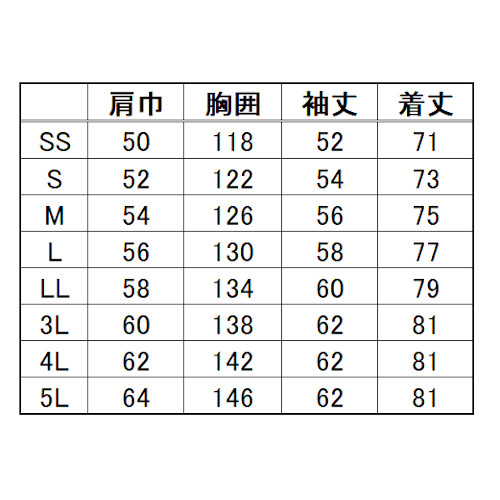 | | 肩巾 | 胸囲 | 袖丈 | 着丈 |
|---|---|---|---|---|
| SS | 50 | 118 | 52 | 71 |
| S | 52 | 122 | 54 | 73 |
| M | 54 | 126 | 56 | 75 |
| L | 56 | 130 | 58 | 77 |
| LL | 58 | 134 | 60 | 79 |
| 3L | 60 | 138 | 62 | 81 |
| 4L | 62 | 142 | 62 | 81 |
| 5L | 64 | 146 | 62 | 81 |